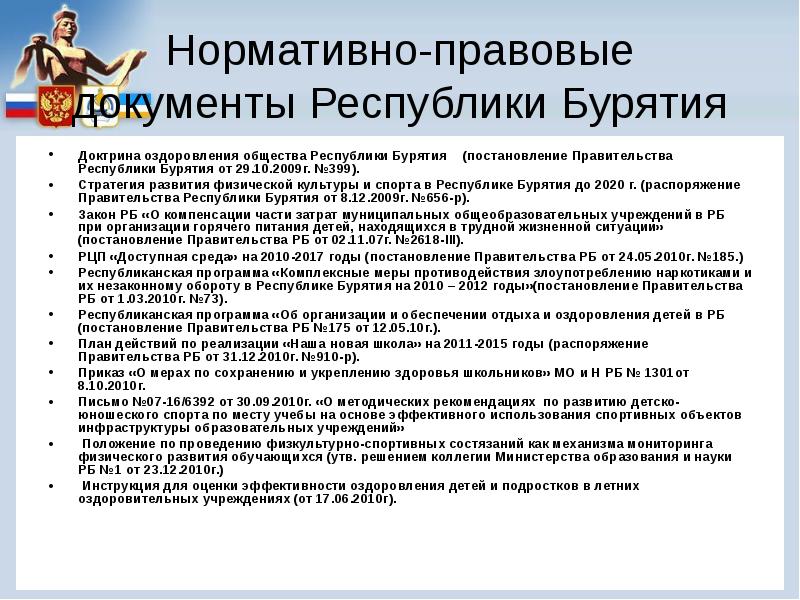 Нормативно-правовые документы Республики Бурятия

• Доктрина оздоровления общества Республики Бурятия (постановление Правительства Республики Бурятия от 29.10.2009г. №399).
• Стратегия развития физической культуры и спорта в Республике Бурятия до 2020 г. (распоряжение Правительства Республики Бурятия от 8.12.2009г. №656-р).
• Закон РБ «О компенсации части затрат муниципальных общеобразовательных учреждений в РБ при организации горячего питания детей, находящихся в трудной жизненной ситуации» (постановление Правительства РБ от 02.11.07г. №2618-III).
• РЦП «Доступная среда» на 2010-2017 годы (постановление Правительства РБ от 24.05.2010г. №185.)
• Республиканская программа «Комплексные меры противодействия злоупотреблению наркотиками и их незаконному обороту в Республике Бурятия на 2010 – 2012 годы»(постановление Правительства РБ от 1.03.2010г. №73).
• Республиканская программа «Об организации и обеспечении отдыха и оздоровления детей в РБ (постановление Правительства РБ №175 от 12.05.10г.).
• План действий по реализации «Наша новая школа» на 2011-2015 годы (распоряжение Правительства РБ от 31.12.2010г. №910-р).
• Приказ «О мерах по сохранению и укреплению здоровья школьников» МО и Н РБ № 1301 от 8.10.2010г.
• Письмо №07-16/6392 от 30.09.2010г. «О методических рекомендациях по развитию детско-юношеского спорта по месту учебы на основе эффективного использования спортивных объектов инфраструктуры образовательных учреждений»
• Положение по проведению физкультурно-спортивных состязаний как механизма мониторинга физического развития обучающихся (утв. решением коллегии Министерства образования и науки РБ №1 от 23.12.2010г.)
• Инструкция для оценки эффективности оздоровления детей и подростков в летних оздоровительных учреждениях (от 17.06.2010г).